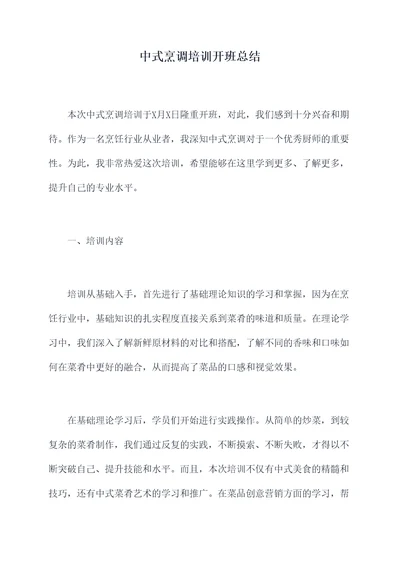 中式烹调培训开班总结

本次中式烹调培训于X月X日隆重开班，对此，我们感到十分兴奋和期待。作为一名烹饪行业从业者，我深知中式烹调对于一个优秀厨师的重要性。为此，我非常热爱这次培训，希望能够在这里学到更多、了解更多，提升自己的专业水平。

一、培训内容

培训从基础入手，首先进行了基础理论知识的学习和掌握，因为在烹饪行业中，基础知识的扎实程度直接关系到菜肴的味道和质量。在理论学习中，我们深入了解新鲜原材料的对比和搭配，了解不同的香味和口味如何在菜肴中更好的融合，从而提高了菜品的口感和视觉效果。

在基础理论学习后，学员们开始进行实践操作。从简单的炒菜，到较复杂的菜肴制作，我们通过反复的实践，不断摸索、不断失败，才得以不断突破自己、提升技能和水平。而且，本次培训不仅有中式美食的精髓和技巧，还有中式菜肴艺术的学习和推广。在菜品创意营销方面的学习，帮